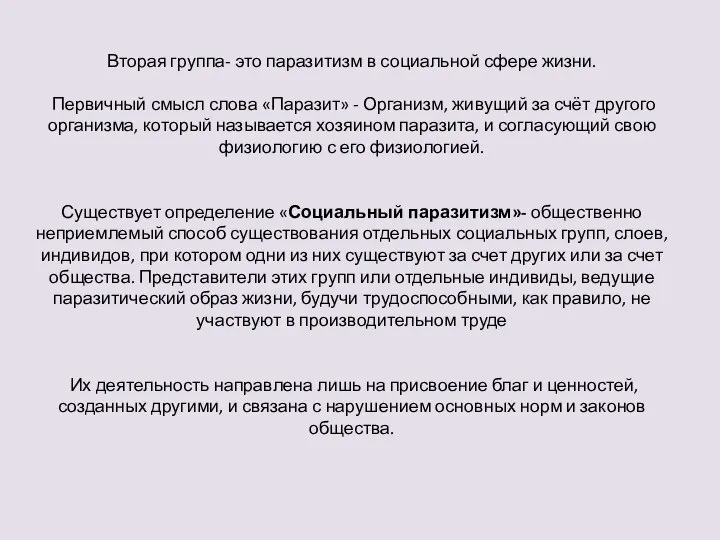 Вторая группа- это паразитизм в социальной сфере жизни.

Первичный смысл слова «Паразит» - Организм, живущий за счёт другого организма, который называется хозяином паразита, и согласующий свою физиологию с его физиологией.

Существует определение «Социальный паразитизм»- общественно неприемлемый способ существования отдельных социальных групп, слоев, индивидов, при котором одни из них существуют за счет других или за счет общества. Представители этих групп или отдельные индивиды, ведущие паразитический образ жизни, будучи трудоспособными, как правило, не участвуют в производительном труде

Их деятельность направлена лишь на присвоение благ и ценностей, созданных другими, и связана с нарушением основных норм и законов общества.